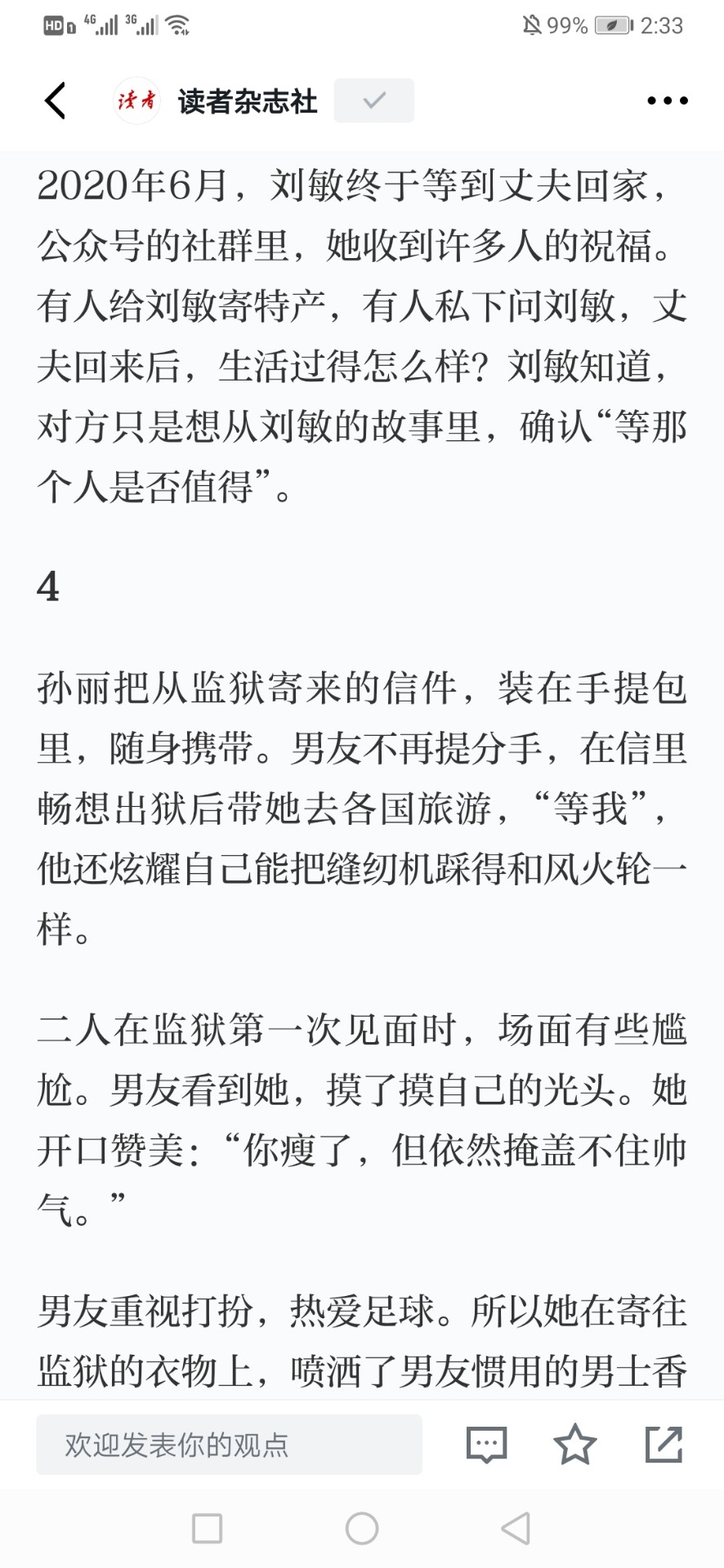 HD 4G 3G 99% 2:33

读者 读者杂志社

2020年6月，刘敏终于等到丈夫回家，公众号的社群里，她收到许多人的祝福。有人给刘敏寄特产，有人私下问刘敏，丈夫回来后，生活过得怎么样？刘敏知道，对方只是想从刘敏的故事里，确认“等那个人是否值得”。

4

孙丽把从监狱寄来的信件，装在手提包里，随身携带。男友不再提分手，在信里畅想出狱后带她去各国旅游，“等我”，他还炫耀自己能把缝纫机踩得和风火轮一样。

二人在监狱第一次见面时，场面有些尴尬。男友看到她，摸了摸自己的光头。她开口赞美：“你瘦了，但依然掩盖不住帅气。”

男友重视打扮，热爱足球。所以她在寄往监狱的衣物上，喷洒了男友惯用的男士香

欢迎发表你的观点